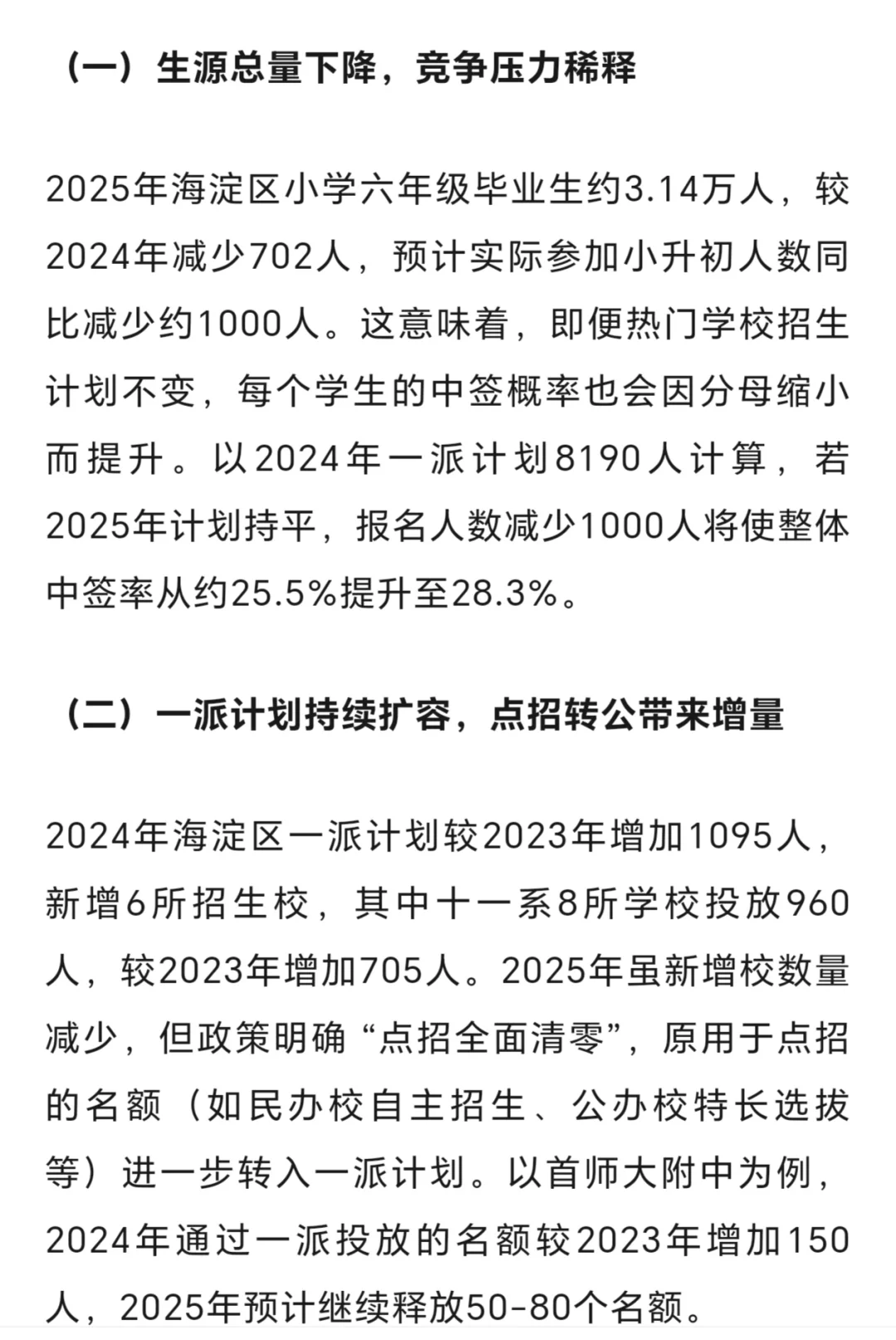 （一）生源总量下降，竞争压力稀释

2025年海淀区小学六年级毕业生约3.14万人，较2024年减少702人，预计实际参加小升初人数同比减少约1000人。这意味着，即便热门学校招生计划不变，每个学生的中签概率也会因分母缩小而提升。以2024年一派计划8190人计算，若2025年计划持平，报名人数减少1000人将使整体中签率从约25.5%提升至28.3%。

（二）一派计划持续扩容，点招转公带来增量

2024年海淀区一派计划较2023年增加1095人，新增6所招生校，其中十一系8所学校投放960人，较2023年增加705人。2025年虽新增校数量减少，但政策明确“点招全面清零”，原用于点招的名额（如民办校自主招生、公办校特长选拔等）进一步转入一派计划。以首师大附中为例，2024年通过一派投放的名额较2023年增加150人，2025年预计继续释放50-80个名额。